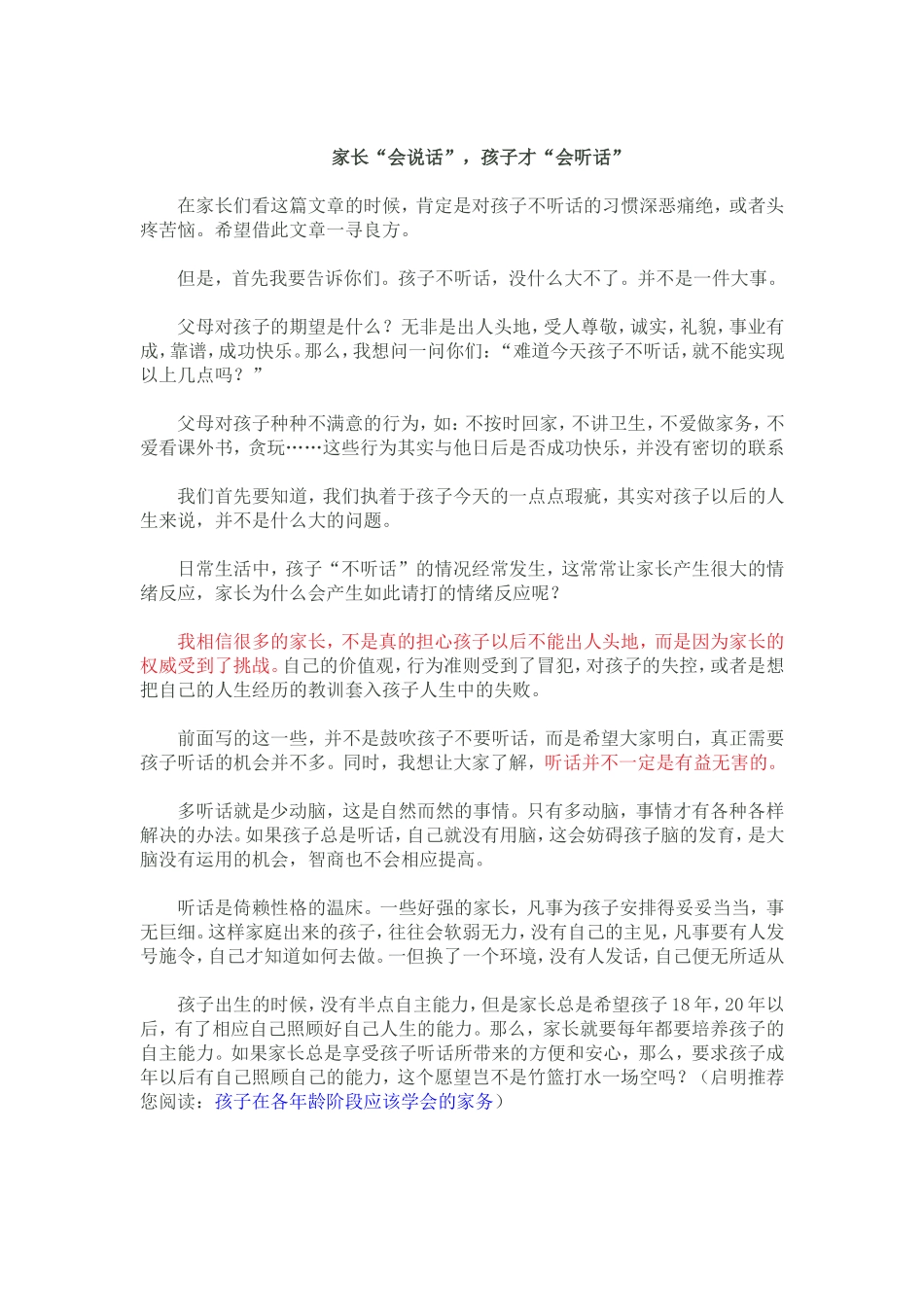 家长“会说话”，孩子才“会听话”

在家长们看这篇文章的时候，肯定是对孩子不听话的习惯深恶痛绝，或者头疼苦恼。希望借此文章一寻良方。

但是，首先我要告诉你们。孩子不听话，没什么大不了。并不是一件大事。

父母对孩子的期望是什么？无非是出人头地，受人尊敬，诚实，礼貌，事业有成，靠谱，成功快乐。那么，我想问一问你们：“难道今天孩子不听话，就不能实现以上几点吗？”

父母对孩子种种不满意的行为，如：不按时回家，不讲卫生，不爱做家务，不爱看课外书，贪玩……这些行为其实与他日后是否成功快乐，并没有密切的联系

我们首先要知道，我们执着于孩子今天的一点点瑕疵，其实对孩子以后的人生来说，并不是什么大的问题。

日常生活中，孩子“不听话”的情况经常发生，这常常让家长产生很大的情绪反应，家长为什么会产生如此请打的情绪反应呢？

我相信很多的家长，不是真的担心孩子以后不能出人头地，而是因为家长的权威受到了挑战。自己的价值观，行为准则受到了冒犯，对孩子的失控，或者是想把自己的人生经历的教训套入孩子人生中的失败。

前面写的这一些，并不是鼓吹孩子不要听话，而是希望大家明白，真正需要孩子听话的机会并不多。同时，我想让大家了解，听话并不一定是有益无害的。

多听话就是少动脑，这是自然而然的事情。只有多动脑，事情才有各种各样解决的办法。如果孩子总是听话，自己就没有用脑，这会妨碍孩子脑的发育，是大脑没有运用的机会，智商也不会相应提高。

听话是倚赖性格的温床。一些好强的家长，凡事为孩子安排得妥妥当当，事无巨细。这样家庭出来的孩子，往往会软弱无力，没有自己的主见，凡事要有人发号施令，自己才知道如何去做。一但换了一个环境，没有人发话，自己便无所适从

孩子出生的时候，没有半点自主能力，但是家长总是希望孩子18年，20年以后，有了相应自己照顾好自己人生的能力。那么，家长就要每年都要培养孩子的自主能力。如果家长总是享受孩子听话所带来的方便和安心，那么，要求孩子成年以后有自己照顾自己的能力，这个愿望岂不是竹篮打水一场空吗？（启明推荐您阅读：孩子在各年龄阶段应该学会的家务）